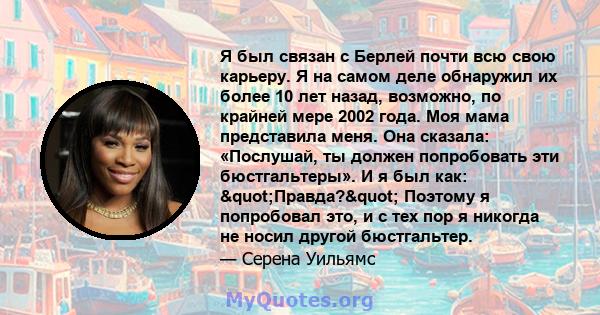 Я был связан с Берлей почти всю свою карьеру. Я на самом деле обнаружил их более 10 лет назад, возможно, по крайней мере 2002 года. Моя мама представила меня. Она сказала: «Послушай, ты должен попробовать эти бюстгальтеры». И я был как: &quot;Правда?&quot; Поэтому я попробовал это, и с тех пор я никогда не носил другой бюстгальтер.
— Серена Уильямс

MyQuotes.org